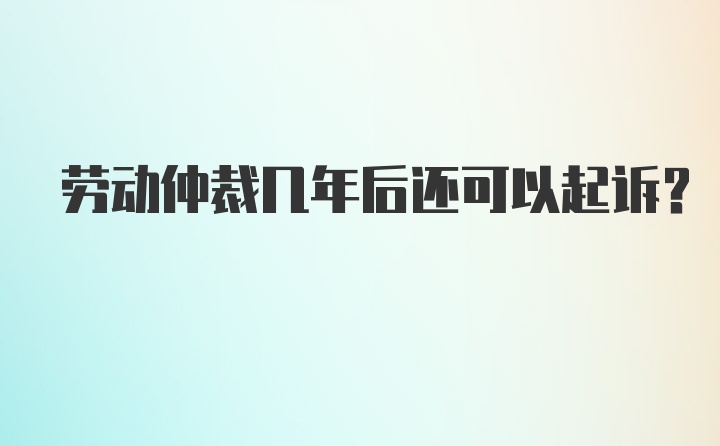 劳动仲裁几年后还可以起诉?